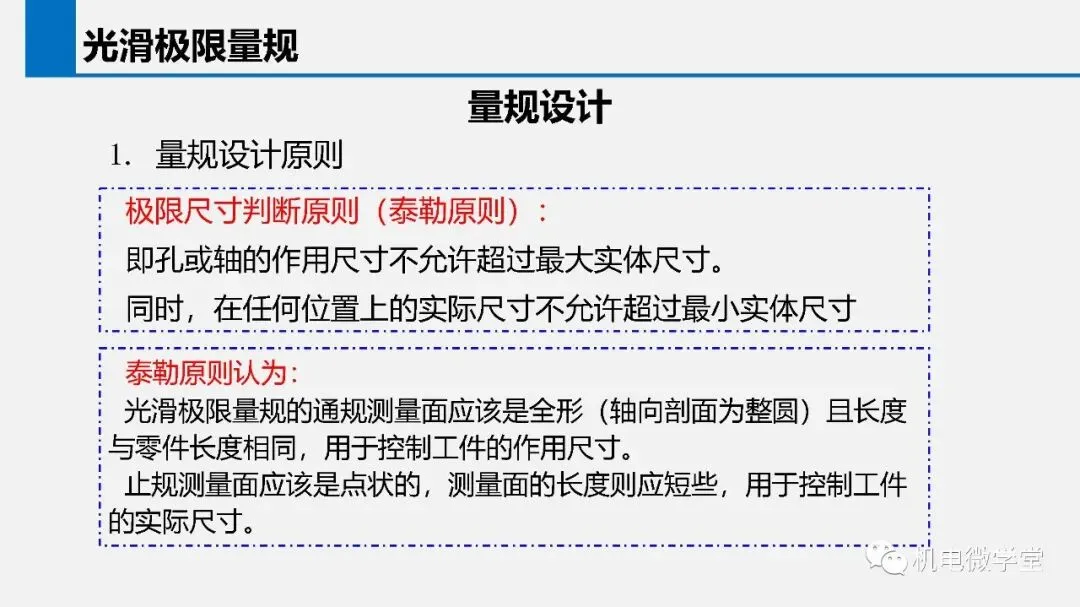 光滑极限量规

量规设计

1. 量规设计原则

极限尺寸判断原则（泰勒原则）：

即孔或轴的作用尺寸不允许超过最大实体尺寸。

同时，在任何位置上的实际尺寸不允许超过最小实体尺寸

泰勒原则认为：

光滑极限量规的通规测量面应该是全形（轴向剖面为整圆）且长度与零件长度相同，用于控制工件的作用尺寸。

止规测量面应该是点状的，测量面的长度则应短些，用于控制工件的实际尺寸。

机电微学堂